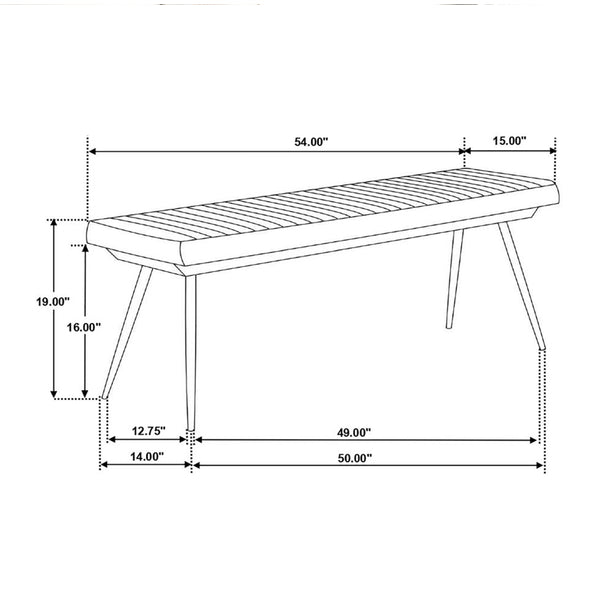 54.00"

15.00"

19.00"

16.00"

12.75"

49.00"

14.00"

50.00"